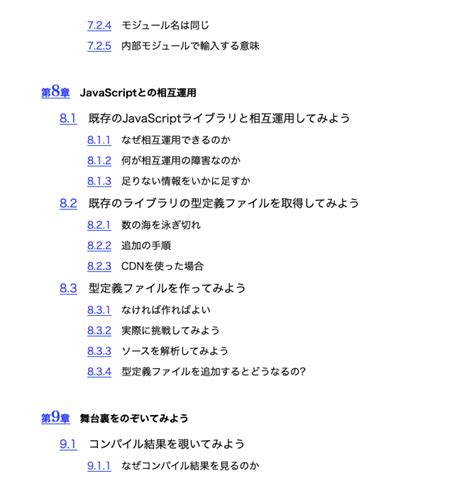 7.2.4 モジュール名は同じ

7.2.5 内部モジュールで輸入する意味

第8章 JavaScriptとの相互運用

8.1 既存のJavaScriptライブラリと相互運用してみよう

8.1.1 なぜ相互運用できるのか

8.1.2 何が相互運用の障害なのか

8.1.3 足りない情報をいかに足すか

8.2 既存のライブラリの型定義ファイルを取得してみよう

8.2.1 数の海を泳ぎ切れ

8.2.2 追加の手順

8.2.3 CDNを使った場合

8.3 型定義ファイルを作ってみよう

8.3.1 なければ作ればよい

8.3.2 実際に挑戦してみよう

8.3.3 ソースを解析してみよう

8.3.4 型定義ファイルを追加するとどうなるの?

第9章 舞台裏をのぞいてみよう

9.1 コンパイル結果を覗いてみよう

9.1.1 なぜコンパイル結果を見るのか